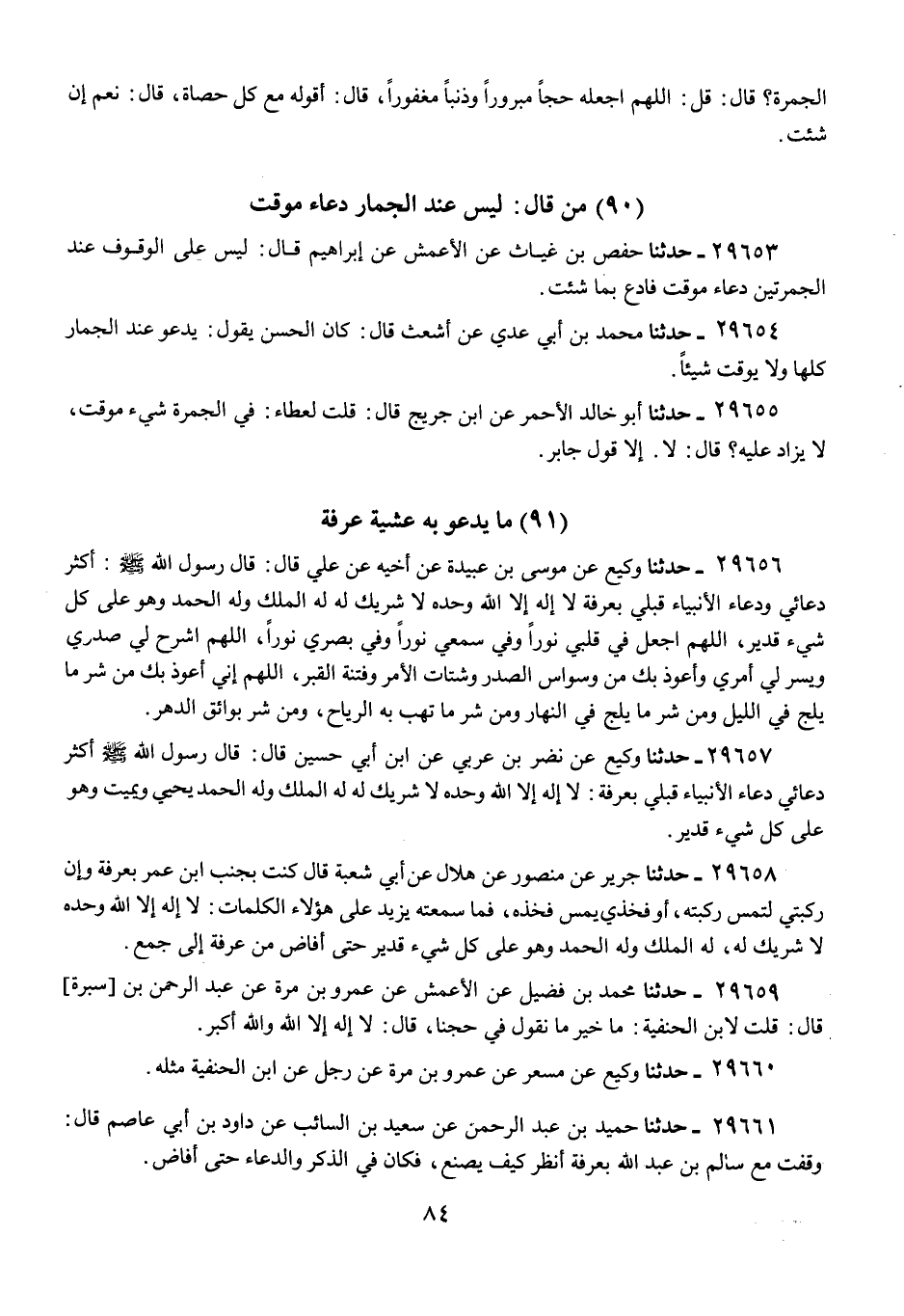 الجمرة؟ قال: قل: اللهم اجعله حجاً مبروراً وذنباً مغفوراً، قال: أقوله مع كل حصاة، قال: نعم إن شئت.

(٩٠) من قال: ليس عند الجمار دعاء موقت

٢٩٦٥٣ ـ حدثنا حفص بن غياث عن الأعمش عن إبراهيم قال: ليس على الوقوف عند الجمرتين دعاء موقت فادع بما شئت.

٢٩٦٥٤ ـ حدثنا محمد بن أبي عدي عن أشعث قال: كان الحسن يقول: يدعو عند الجمار كلها ولا يوقت شيئاً.

٢٩٦٥٥ ـ حدثنا أبو خالد الأحمر عن ابن جريج قال: قلت لعطاء: في الجمرة شيء موقت، لا يزاد عليه؟ قال: لا. إلا قول جابر.

(٩١) ما يدعو به عشية عرفة

٢٩٦٥٦ ـ حدثنا وكيع عن موسى بن عبيدة عن أخيه عن علي قال: قال رسول الله ﷺ: أكثر دعائي ودعاء الأنبياء قبلي بعرفة لا إله إلا الله وحده لا شريك له له الملك وله الحمد وهو على كل شيء قدير، اللهم اجعل في قلبي نوراً وفي سمعي نوراً وفي بصري نوراً، اللهم اشرح لي صدري ويسر لي أمري وأعوذ بك من وسواس الصدر وشتات الأمر وفتنة القبر، اللهم إني أعوذ بك من شر ما يلج في الليل ومن شر ما يلج في النهار ومن شر ما تهب به الرياح، ومن شر بوائق الدهر.

٢٩٦٥٧ ـ حدثنا وكيع عن نضر بن عربي عن ابن أبي حسين قال: قال رسول الله ﷺ أكثر دعائي دعاء الأنبياء قبلي بعرفة: لا إله إلا الله وحده لا شريك له له الملك وله الحمد يحيي ويميت وهو على كل شيء قدير.

٢٩٦٥٨ ـ حدثنا جرير عن منصور عن هلال عن أبي شعبة قال كنت بجنب ابن عمر بعرفة وإن ركبتي لتمس ركبته، أو فخذي يمس فخذه، فما سمعته يزيد على هؤلاء الكلمات: لا إله إلا الله وحده لا شريك له، له الملك وله الحمد وهو على كل شيء قدير حتى أفاض من عرفة إلى جمع.

٢٩٦٥٩ ـ حدثنا محمد بن فضيل عن الأعمش عن عمرو بن مرة عن عبد الرحمن بن [سبرة] قال: قلت لابن الحنفية: ما خير ما نقول في حجنا، قال: لا إله إلا الله والله أكبر.

٢٩٦٦٠ ـ حدثنا وكيع عن مسعر عن عمرو بن مرة عن رجل عن ابن الحنفية مثله.

٢٩٦٦١ ـ حدثنا حميد بن عبد الرحمن عن سعيد بن السائب عن داود بن أبي عاصم قال: وقفت مع سالم بن عبد الله بعرفة أنظر كيف يصنع، فكان في الذكر والدعاء حتى أفاض.

٨٤